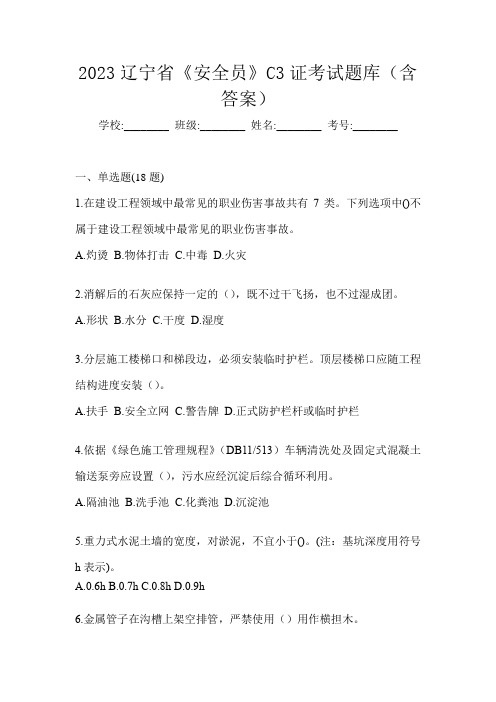 2023 辽宁省《安全员》C3 证考试题库（含答案）

学校:________ 班级:________ 姓名:________ 考号:________

一、单选题(18 题)

1.在建设工程领域中最常见的职业伤害事故共有 7 类。下列选项中()不属于建设工程领域中最常见的职业伤害事故。

A.灼烫 B.物体打击 C.中毒 D.火灾

2.消解后的石灰应保持一定的（），既不过干飞扬，也不过湿成团。

A.形状 B.水分 C.干度 D.湿度

3.分层施工楼梯口和梯段边，必须安装临时护栏。顶层楼梯口应随工程结构进度安装（）。

A.扶手 B.安全立网 C.警告牌 D.正式防护栏杆或临时护栏

4.依据《绿色施工管理规程》（DB11/513）车辆清洗处及固定式混凝土输送泵旁应设置（），污水应经沉淀后综合循环利用。

A.隔油池 B.洗手池 C.化粪池 D.沉淀池

5.重力式水泥土墙的宽度，对淤泥，不宜小于()。(注：基坑深度用符号 h 表示)。

A.0.6h B.0.7h C.0.8h D.0.9h

6.金属管子在沟槽上架空排管，严禁使用（）用作横担木。